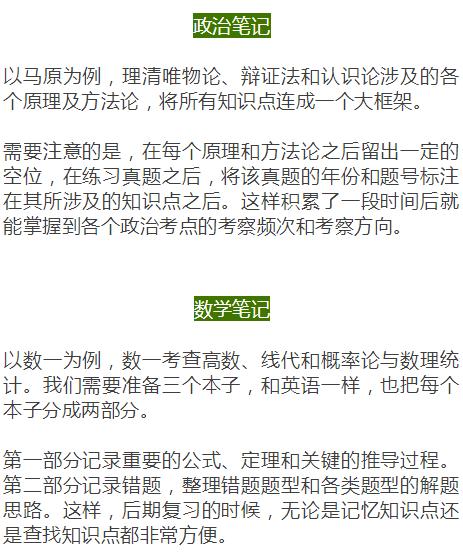 政治笔记

以马原为例，理清唯物论、辩证法和认识论涉及的各个原理及方法论，将所有知识点连成一个大框架。

需要注意的是，在每个原理和方法论之后留出一定的空位，在练习真题之后，将该真题的年份和题号标注在其所涉及的知识点之后。这样积累了一段时间后就能掌握到各个政治考点的考察频次和考察方向。

数学笔记

以数一为例，数一考查高数、线代和概率论与数理统计。我们需要准备三个本子，和英语一样，也把每个本子分成两部分。

第一部分记录重要的公式、定理和关键的推导过程。第二部分记录错题，整理错题题型和各类题型的解题思路。这样，后期复习的时候，无论是记忆知识点还是查找知识点都非常方便。